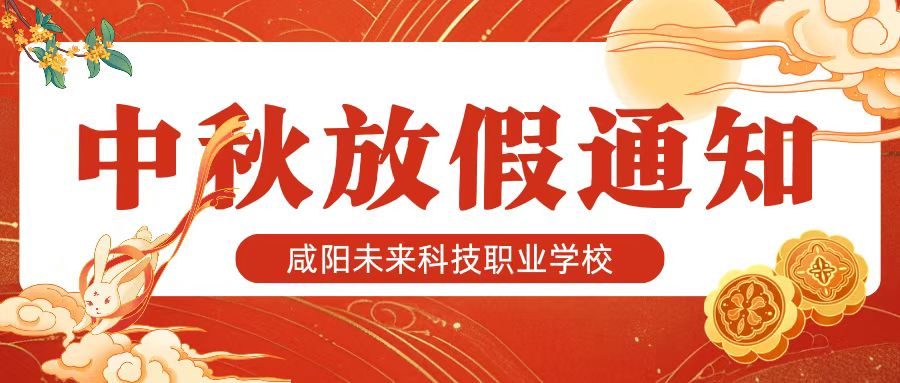 中秋放假通知

咸阳未来科技职业学校